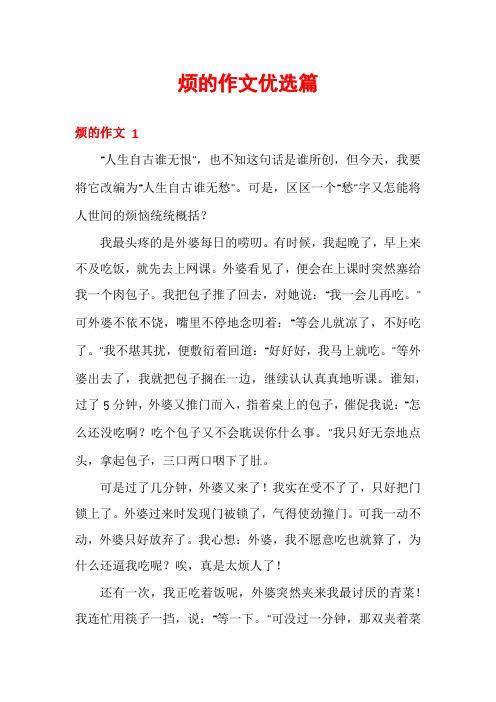 烦的作文优选篇

烦的作文 1

“人生自古谁无恨”，也不知这句话是谁所创，但今天，我要将它改编为“人生自古谁无愁”。可是，区区一个“愁”字又怎能将人世间的烦恼统统概括？

我最头疼的是外婆每日的唠叨。有时候，我起晚了，早上来不及吃饭，就先去上网课。外婆看见了，便会在上课时突然塞给我一个肉包子。我把包子推了回去，对她说：“我一会儿再吃。”可外婆不依不饶，嘴里不停地念叨着：“等会儿就凉了，不好吃了。”我不堪其扰，便敷衍着回道：“好好好，我马上就吃。”等外婆出去了，我就把包子搁在一边，继续认认真真地听课。谁知，过了5分钟，外婆又推门而入，指着桌上的包子，催促我说：“怎么还没吃啊？吃个包子又不会耽误你什么事。”我只好无奈地点头，拿起包子，三口两口咽下了肚。

可是过了几分钟，外婆又来了！我实在受不了了，只好把门锁上了。外婆过来时发现门被锁了，气得使劲撞门。可我一动不动，外婆只好放弃了。我心想：外婆，我不愿意吃也就算了，为什么还逼我吃呢？唉，真是太烦人了！

还有一次，我正吃着饭呢，外婆突然夹来我最讨厌的青菜！我连忙用筷子一挡，说：“等一下。”可没过一分钟，那双夹着菜